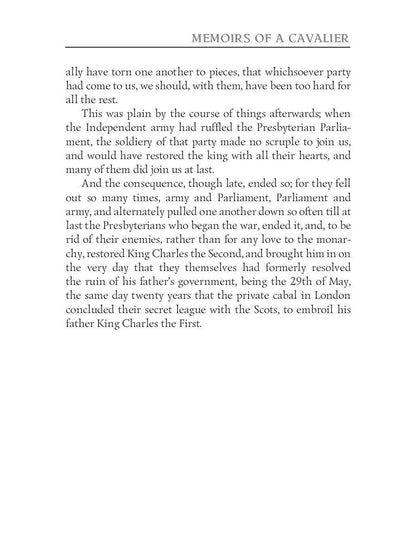 MEMOIRS OF A CAVALIER

ally have torn one another to pieces, that whichsoever party had come to us, we should, with them, have been too hard for all the rest.

This was plain by the course of things afterwards; when the Independent army had ruffled the Presbyterian Parliament, the soldiery of that party made no scruple to join us, and would have restored the king with all their hearts, and many of them did join us at last.

And the consequence, though late, ended so; for they fell out so many times, army and Parliament, Parliament and army, and alternately pulled one another down so often till at last the Presbyterians who began the war, ended it, and, to be rid of their enemies, rather than for any love to the monarchy, restored King Charles the Second, and brought him in on the very day that they themselves had formerly resolved the ruin of his father's government, being the 29th of May, the same day twenty years that the private cabal in London concluded their secret league with the Scots, to embroil his father King Charles the First.